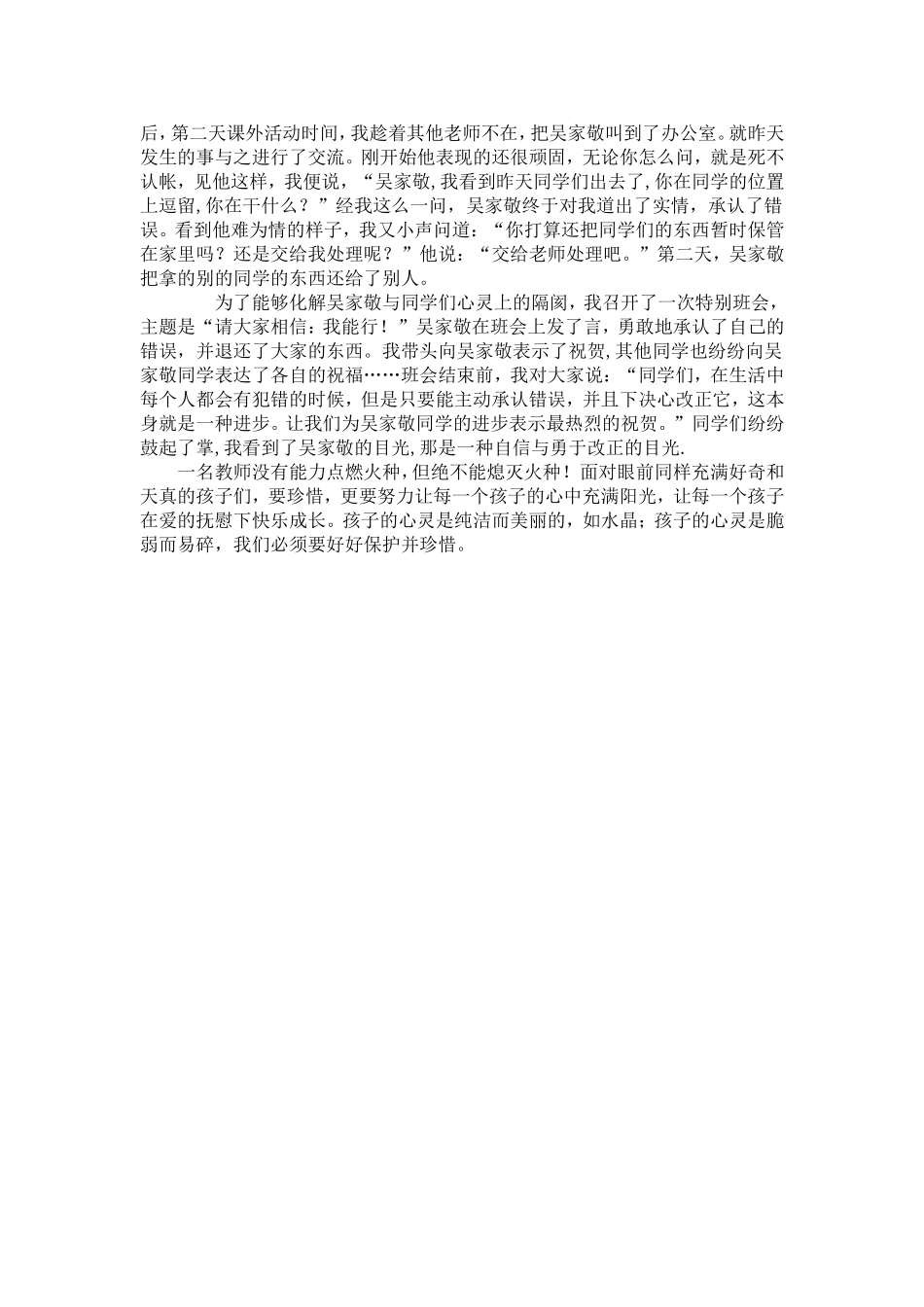 后，第二天课外活动时间，我趁着其他老师不在，把吴家敬叫到了办公室。就昨天发生的事与之进行了交流。刚开始他表现的还很顽固，无论你怎么问，就是死不认帐，见他这样，我便说，“吴家敬，我看到昨天同学们出去了，你在同学的位置上逗留，你在干什么？”经我这么一问，吴家敬终于对我道出了实情，承认了错误。看到他难为情的样子，我又小声问道：“你打算还把同学们的东西暂时保管在家里吗？还是交给我处理呢？”他说：“交给老师处理吧。”第二天，吴家敬把拿的别的同学的东西还给了别人。

为了能够化解吴家敬与同学们心灵上的隔阂，我召开了一次特别班会，主题是“请大家相信：我能行！”吴家敬在班会上发了言，勇敢地承认了自己的错误，并退还了大家的东西。我带头向吴家敬表示了祝贺，其他同学也纷纷向吴家敬同学表达了各自的祝福……班会结束前，我对大家说：“同学们，在生活中每个人都会有犯错的时候，但是只要能主动承认错误，并且下决心改正它，这本身就是一种进步。让我们为吴家敬同学的进步表示最热烈的祝贺。”同学们纷纷鼓起了掌，我看到了吴家敬的目光，那是一种自信与勇于改正的目光.

一名教师没有能力点燃火种，但绝不能熄灭火种！面对眼前同样充满好奇和天真的孩子们，要珍惜，更要努力让每一个孩子的心中充满阳光，让每一个孩子在爱的抚慰下快乐成长。孩子的心灵是纯洁而美丽的，如水晶；孩子的心灵是脆弱而易碎，我们必须要好好保护并珍惜。